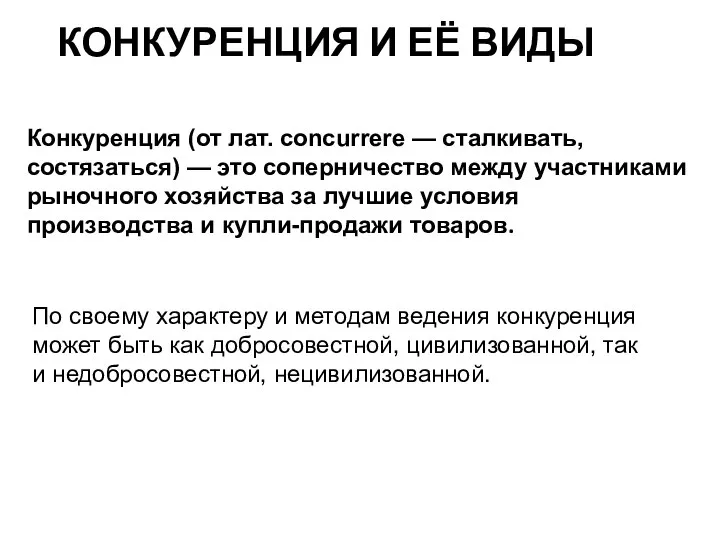 КОНКУРЕНЦИЯ И ЕЁ ВИДЫ

Конкуренция (от лат. concurrere — сталкивать, состязаться) — это соперничество между участниками рыночного хозяйства за лучшие условия производства и купли-продажи товаров.

По своему характеру и методам ведения конкуренция может быть как добросовестной, цивилизованной, так и недобросовестной, нецивилизованной.